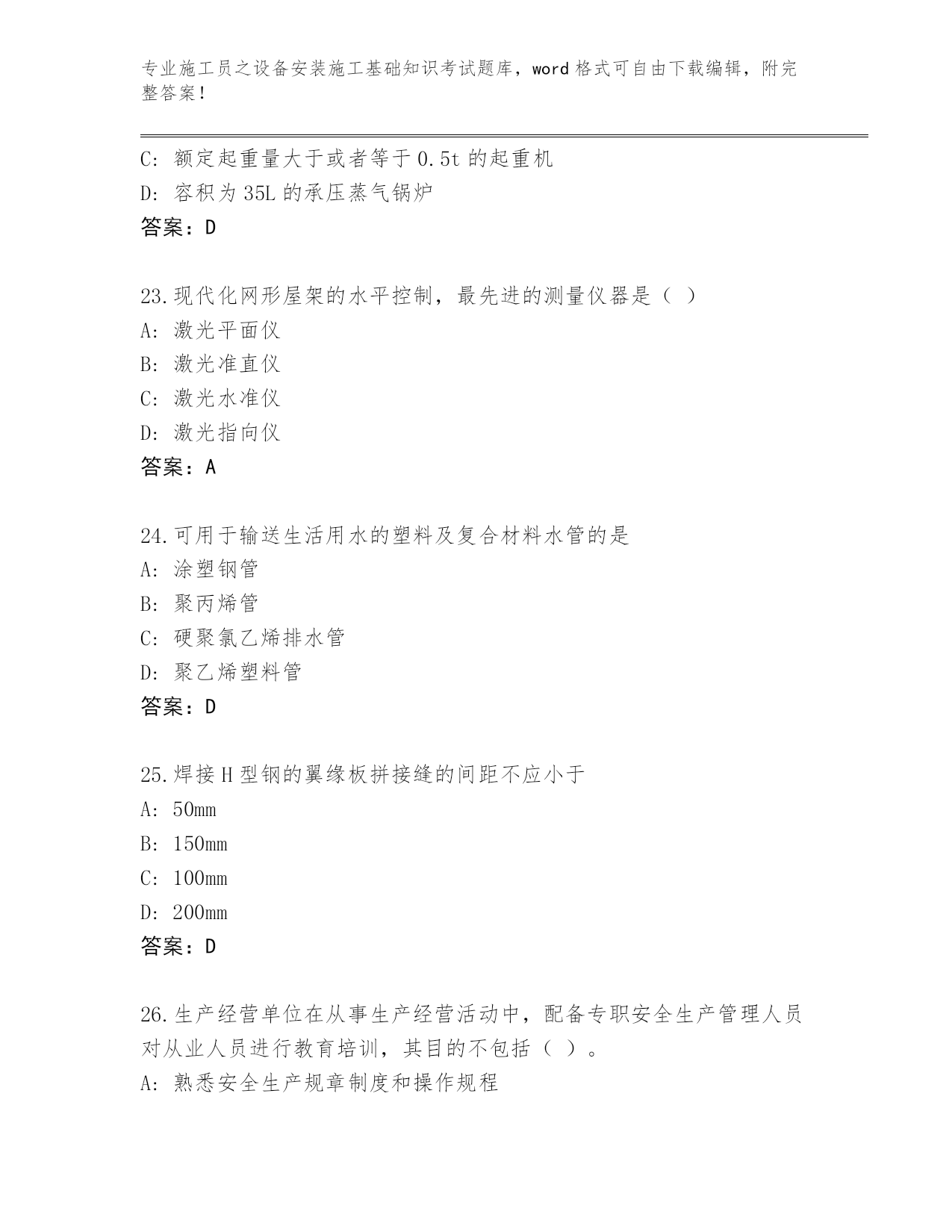 专业施工员之设备安装施工基础知识考试题库，word 格式可自由下载编辑，附完整答案！

C: 额定起重量大于或者等于 0.5t 的起重机
D: 容积为 35L 的承压蒸气锅炉
答案：D

23.现代化网形屋架的水平控制，最先进的测量仪器是（ ）
A: 激光平面仪
B: 激光准直仪
C: 激光水准仪
D: 激光指向仪
答案：A

24.可用于输送生活用水的塑料及复合材料水管的是
A: 涂塑钢管
B: 聚丙烯管
C: 硬聚氯乙烯排水管
D: 聚乙烯塑料管
答案：D

25.焊接 H 型钢的翼缘板拼接缝的间距不应小于
A: 50mm
B: 150mm
C: 100mm
D: 200mm
答案：D

26.生产经营单位在从事生产经营活动中，配备专职安全生产管理人员对从业人员进行教育培训，其目的不包括（ ）。
A: 熟悉安全生产规章制度和操作规程